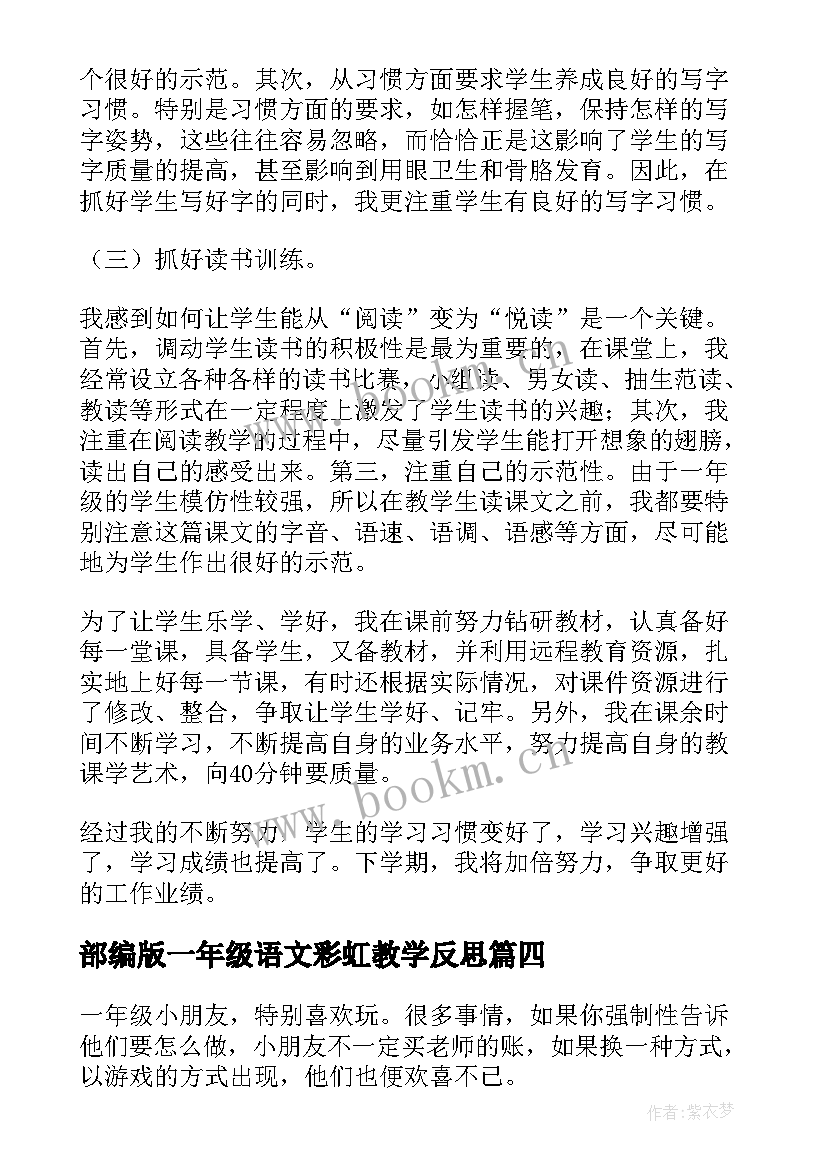 个很好的示范。其次，从习惯方面要求学生养成良好的写字习惯。特别是习惯方面的要求，如怎样握笔，保持怎样的写字姿势，这些往往容易忽略，而恰恰正是这影响了学生的写字质量的提高，甚至影响到用眼卫生和骨胳发育。因此，在抓好学生写好字的同时，我更注重学生有良好的写字习惯。

（三）抓好读书训练。

我感到如何让学生能从“阅读”变为“悦读”是一个关键。首先，调动学生读书的积极性是最为重要的，在课堂上，我经常设立各种各样的读书比赛，小组读、男女读、抽生范读、教读等形式在一定程度上激发了学生读书的兴趣；其次，我注重在阅读教学的过程中，尽量引发学生能打开想象的翅膀，读出自己的感受出来。第三，注重自己的示范性。由于一年级的学生模仿性较强，所以在教学生读课文之前，我都要特别注意这篇课文的字音、语速、语调、语感等方面，尽可能地为学生作出很好的示范。

为了让学生乐学、学好，我在课前努力钻研教材，认真备好每一堂课，具备学生，又备教材，并利用远程教育资源，扎实地上好每一节课，有时还根据实际情况，对课件资源进行了修改、整合，争取让学生学好、记牢。另外，我在课余时间不断学习，不断提高自身的业务水平，努力提高自身的教课学艺术，向40分钟要质量。

经过我的不断努力，学生的学习习惯变好了，学习兴趣增强了，学习成绩也提高了。下学期，我将加倍努力，争取更好的工作业绩。

部编版一年级语文彩虹教学反思篇四

一年级小朋友，特别喜欢玩。很多事情，如果你强制性告诉他们要怎么做，小朋友不一定买老师的账，如果换一种方式，以游戏的方式出现，他们也便欢喜不已。

www.bookm.cn

作者：紫衣梦